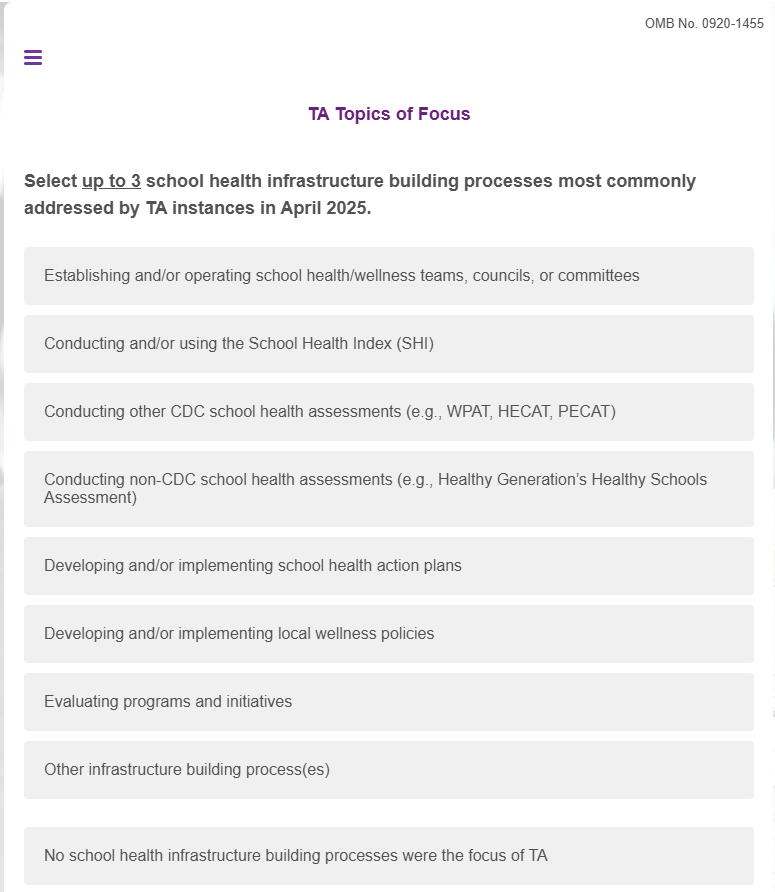 OMB No. 0920-1455

TA Topics of Focus

Select up to 3 school health infrastructure building processes most commonly addressed by TA instances in April 2025.

Establishing and/or operating school health/wellness teams, councils, or committees

Conducting and/or using the School Health Index (SHI)

Conducting other CDC school health assessments (e.g., WPAT, HECAT, PECAT)

Conducting non-CDC school health assessments (e.g., Healthy Generation's Healthy Schools Assessment)

Developing and/or implementing school health action plans

Developing and/or implementing local wellness policies

Evaluating programs and initiatives

Other infrastructure building process(es)

No school health infrastructure building processes were the focus of TA